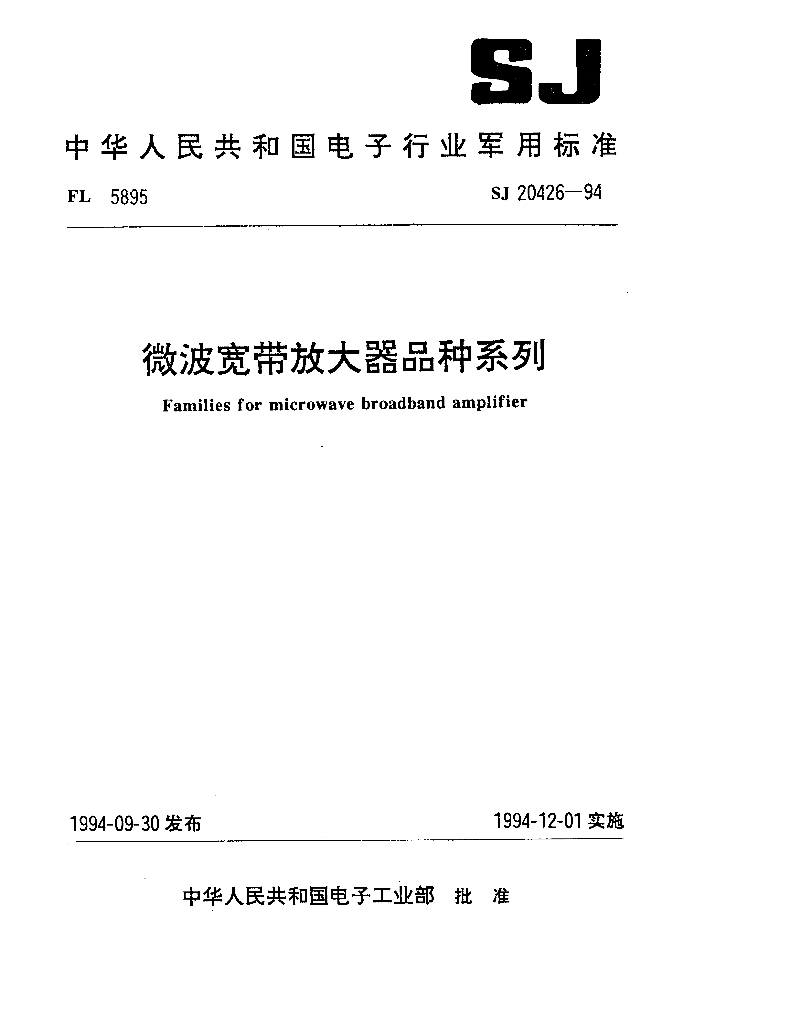 SJ

中华人民共和国电子行业军用标准

FL 5895

SJ 20426—94

微波宽带放大器品种系列

Families for microwave broadband amplifier

1994-09-30 发布

1994-12-01 实施

中华人民共和国电子工业部 批 准